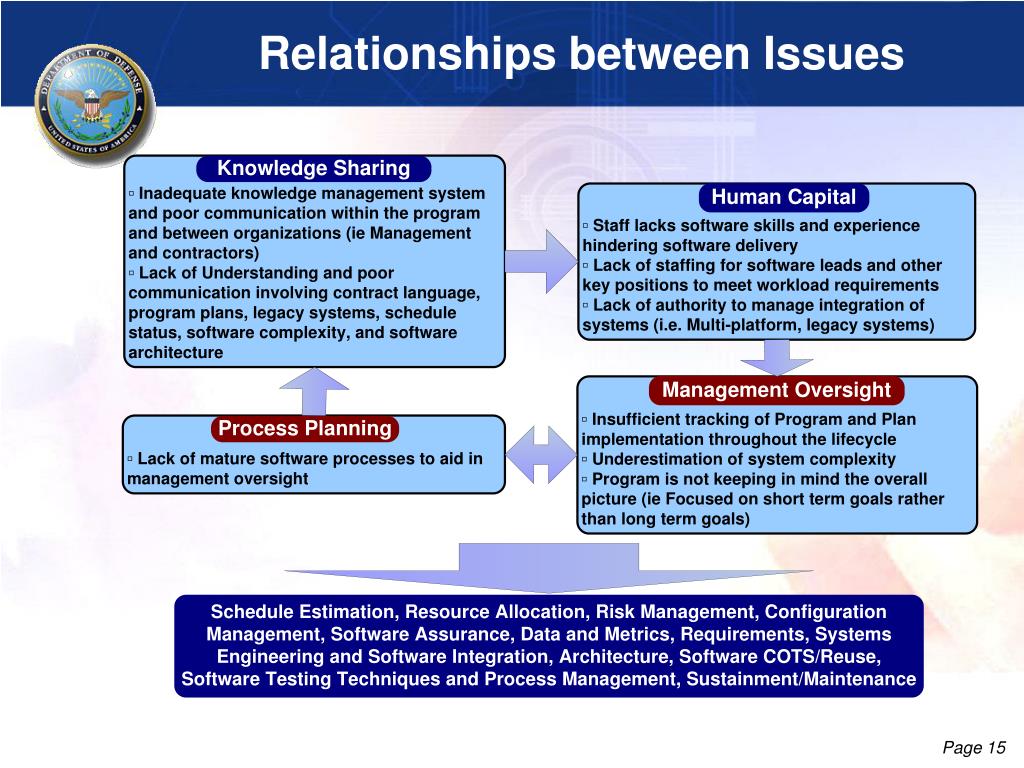 DEPARTMENT OF DEFENSE
UNITED STATES OF AMERICA

Relationships between Issues

Knowledge Sharing
▫ Inadequate knowledge management system and poor communication within the program and between organizations (ie Management and contractors)
▫ Lack of Understanding and poor communication involving contract language, program plans, legacy systems, schedule status, software complexity, and software architecture

Human Capital
▫ Staff lacks software skills and experience hindering software delivery
▫ Lack of staffing for software leads and other key positions to meet workload requirements
▫ Lack of authority to manage integration of systems (i.e. Multi-platform, legacy systems)

Process Planning
▫ Lack of mature software processes to aid in management oversight

Management Oversight
▫ Insufficient tracking of Program and Plan implementation throughout the lifecycle
▫ Underestimation of system complexity
▫ Program is not keeping in mind the overall picture (ie Focused on short term goals rather than long term goals)

Schedule Estimation, Resource Allocation, Risk Management, Configuration Management, Software Assurance, Data and Metrics, Requirements, Systems Engineering and Software Integration, Architecture, Software COTS/Reuse, Software Testing Techniques and Process Management, Sustainment/Maintenance

Page 15